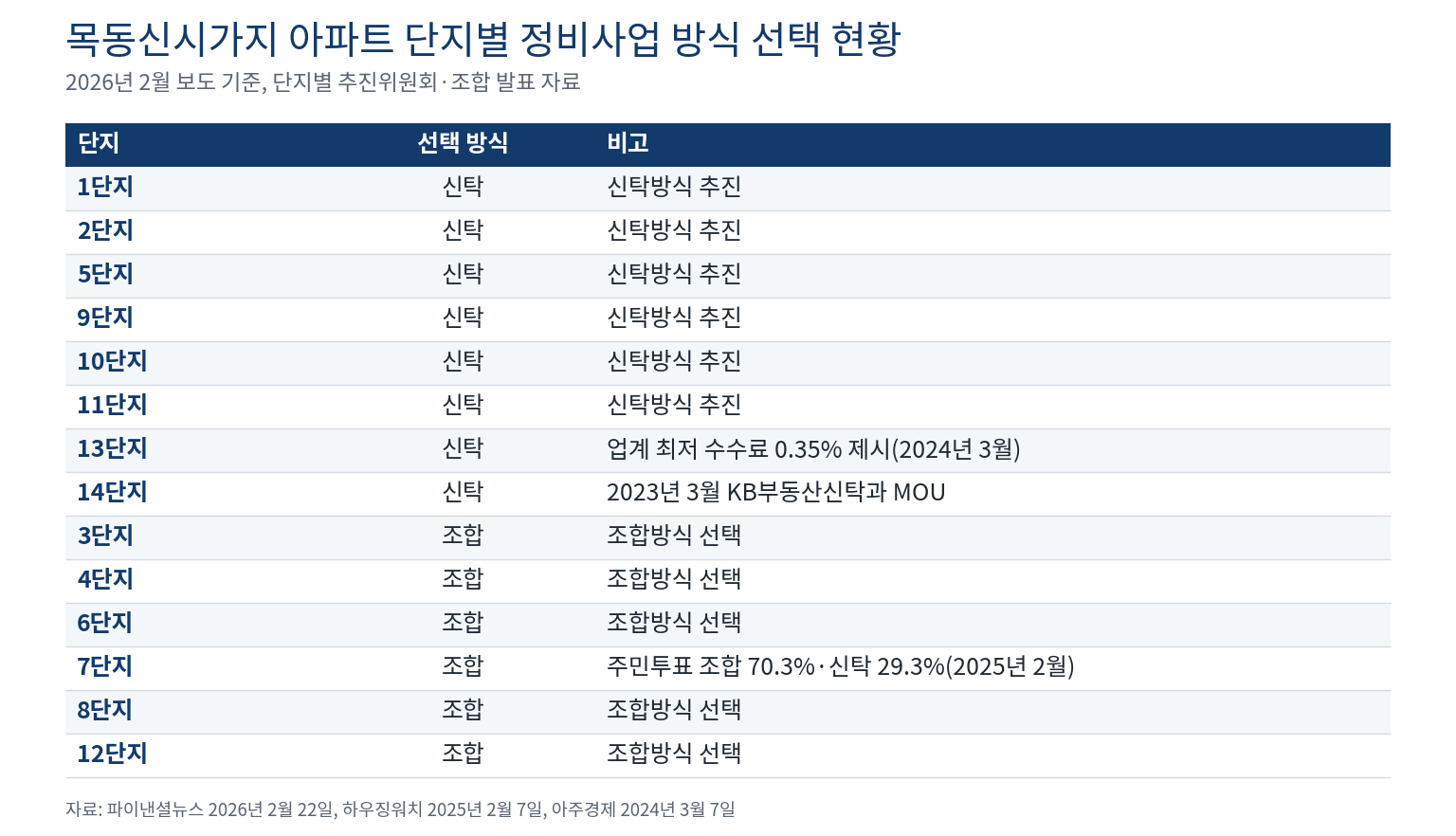 목동신시가지 아파트 단지별 정비사업 방식 선택 현황

2026년 2월 보도 기준, 단지별 추진위원회·조합 발표 자료

| 단지 | 선택 방식 | 비고 |
|---|---|---|
| 1단지 | 신탁 | 신탁방식 추진 |
| 2단지 | 신탁 | 신탁방식 추진 |
| 5단지 | 신탁 | 신탁방식 추진 |
| 9단지 | 신탁 | 신탁방식 추진 |
| 10단지 | 신탁 | 신탁방식 추진 |
| 11단지 | 신탁 | 신탁방식 추진 |
| 13단지 | 신탁 | 업계 최저 수수료 0.35% 제시(2024년 3월) |
| 14단지 | 신탁 | 2023년 3월 KB부동산신탁과 MOU |
| 3단지 | 조합 | 조합방식 선택 |
| 4단지 | 조합 | 조합방식 선택 |
| 6단지 | 조합 | 조합방식 선택 |
| 7단지 | 조합 | 주민투표 조합 70.3%·신탁 29.3%(2025년 2월) |
| 8단지 | 조합 | 조합방식 선택 |
| 12단지 | 조합 | 조합방식 선택 |

자료: 파이낸셜뉴스 2026년 2월 22일, 하우징워치 2025년 2월 7일, 아주경제 2024년 3월 7일